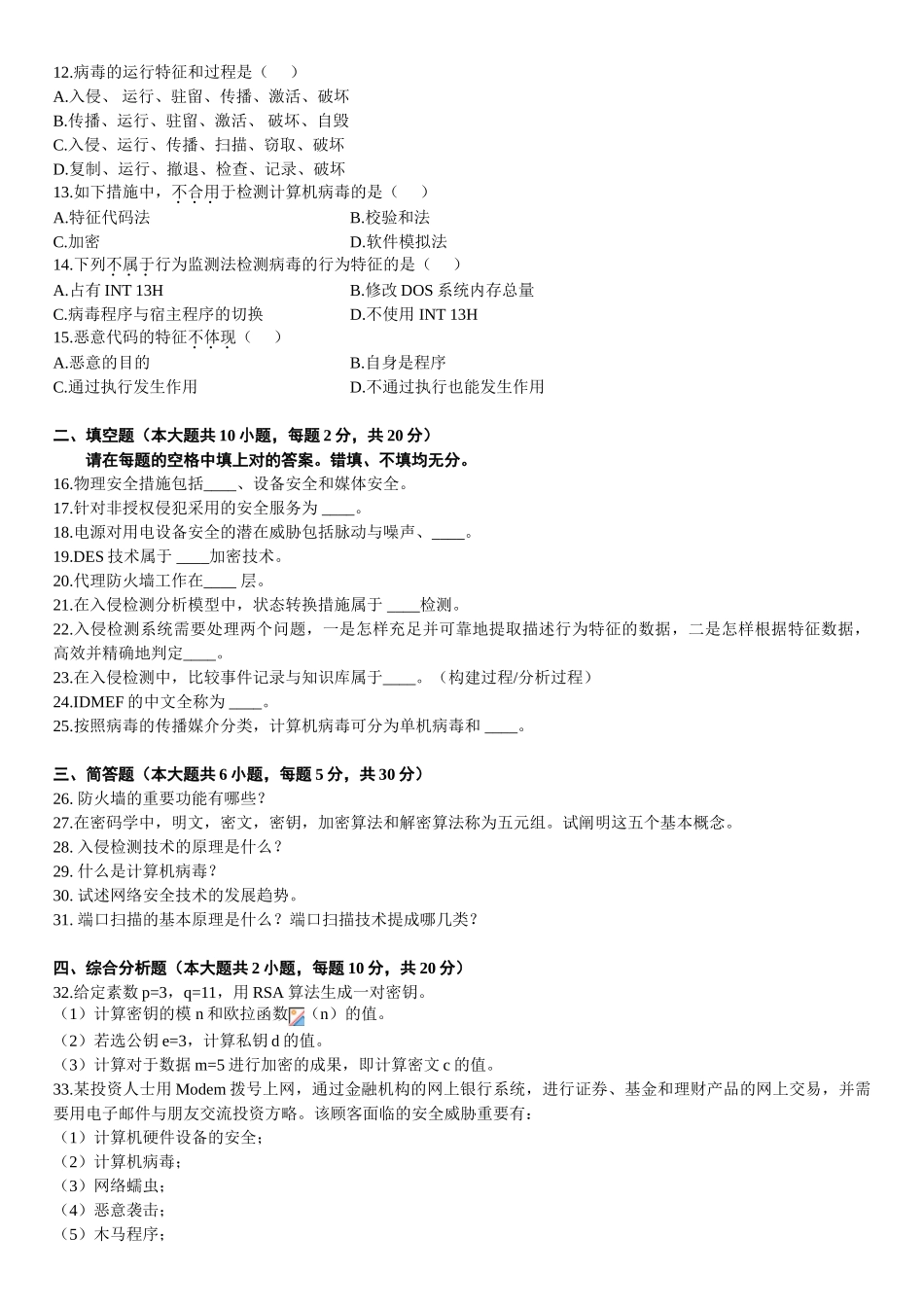 12.病毒的运行特征和过程是（　　）
A.入侵、 运行、驻留、传播、激活、破坏
B.传播、运行、驻留、激活、 破坏、自毁
C.入侵、运行、传播、扫描、窃取、破坏
D.复制、运行、撤退、检查、记录、破坏
13.如下措施中，不合用于检测计算机病毒的是（　　）
A.特征代码法　　　　B.校验和法
C.加密　　　　D.软件模拟法
14.下列不属于行为监测法检测病毒的行为特征的是（　　）
A.占有 INT 13H　　　　B.修改 DOS 系统内存总量
C.病毒程序与宿主程序的切换　　　　D.不使用 INT 13H
15.恶意代码的特征不体现（　　）
A.恶意的目的　　　　B.自身是程序
C.通过执行发生作用　　　　D.不通过执行也能发生作用

二、填空题（本大题共 10 小题，每题 2 分，共 20 分）
请在每题的空格中填上对的答案。错填、不填均无分。
16.物理安全措施包括____、设备安全和媒体安全。
17.针对非授权侵犯采用的安全服务为 ____。
18.电源对用电设备安全的潜在威胁包括脉动与噪声、____。
19.DES 技术属于 ____加密技术。
20.代理防火墙工作在____ 层。
21.在入侵检测分析模型中，状态转换措施属于 ____检测。
22.入侵检测系统需要处理两个问题，一是怎样充足并可靠地提取描述行为特征的数据，二是怎样根据特征数据，高效并精确地判定____。
23.在入侵检测中，比较事件记录与知识库属于____。（构建过程/分析过程）
24.IDMEF 的中文全称为 ____。
25.按照病毒的传播媒介分类，计算机病毒可分为单机病毒和 ____。

三、简答题（本大题共 6 小题，每题 5 分，共 30 分）
26. 防火墙的重要功能有哪些？
27.在密码学中，明文，密文，密钥，加密算法和解密算法称为五元组。试阐明这五个基本概念。
28. 入侵检测技术的原理是什么？
29. 什么是计算机病毒？
30. 试述网络安全技术的发展趋势。
31. 端口扫描的基本原理是什么？端口扫描技术提成哪几类？

四、综合分析题（本大题共 2 小题，每题 10 分，共 20 分）
32.给定素数 p=3，q=11，用 RSA 算法生成一对密钥。
（1）计算密钥的模 n 和欧拉函数（n）的值。
（2）若选公钥 e=3，计算私钥 d 的值。
（3）计算对于数据 m=5 进行加密的成果，即计算密文 c 的值。
33.某投资人士用 Modem 拨号上网，通过金融机构的网上银行系统，进行证券、基金和理财产品的网上交易，并需要用电子邮件与朋友交流投资方略。该顾客面临的安全威胁重要有：
（1）计算机硬件设备的安全；
（2）计算机病毒；
（3）网络蠕虫；
（4）恶意袭击；
（5）木马程序；